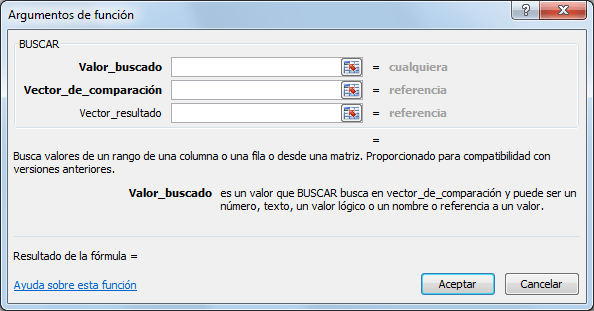 Argumentos de función
?
X

BUSCAR

Valor_buscado = cualquiera
Vector_de_comparación = referencia
Vector_resultado = referencia

=

Busca valores de un rango de una columna o una fila o desde una matriz. Proporcionado para compatibilidad con versiones anteriores.

Valor_buscado es un valor que BUSCAR busca en vector_de_comparación y puede ser un número, texto, un valor lógico o un nombre o referencia a un valor.

Resultado de la fórmula =

Ayuda sobre esta función

Aceptar
Cancelar